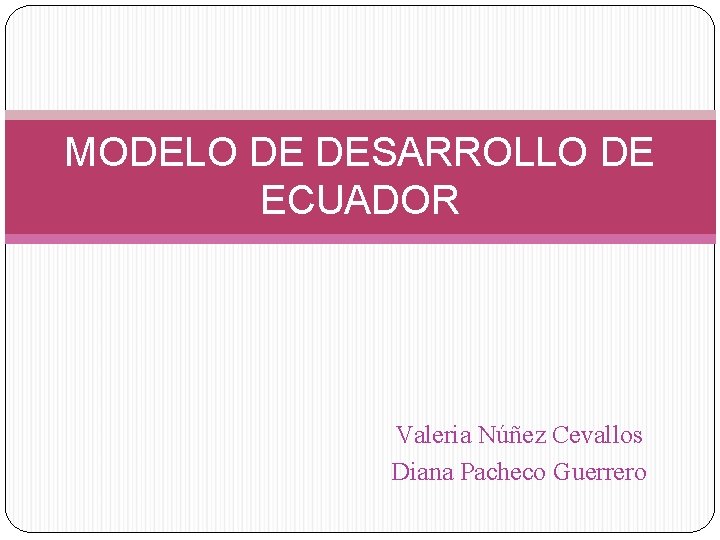 MODELO DE DESARROLLO DE ECUADOR

Valeria Núñez Cevallos
Diana Pacheco Guerrero